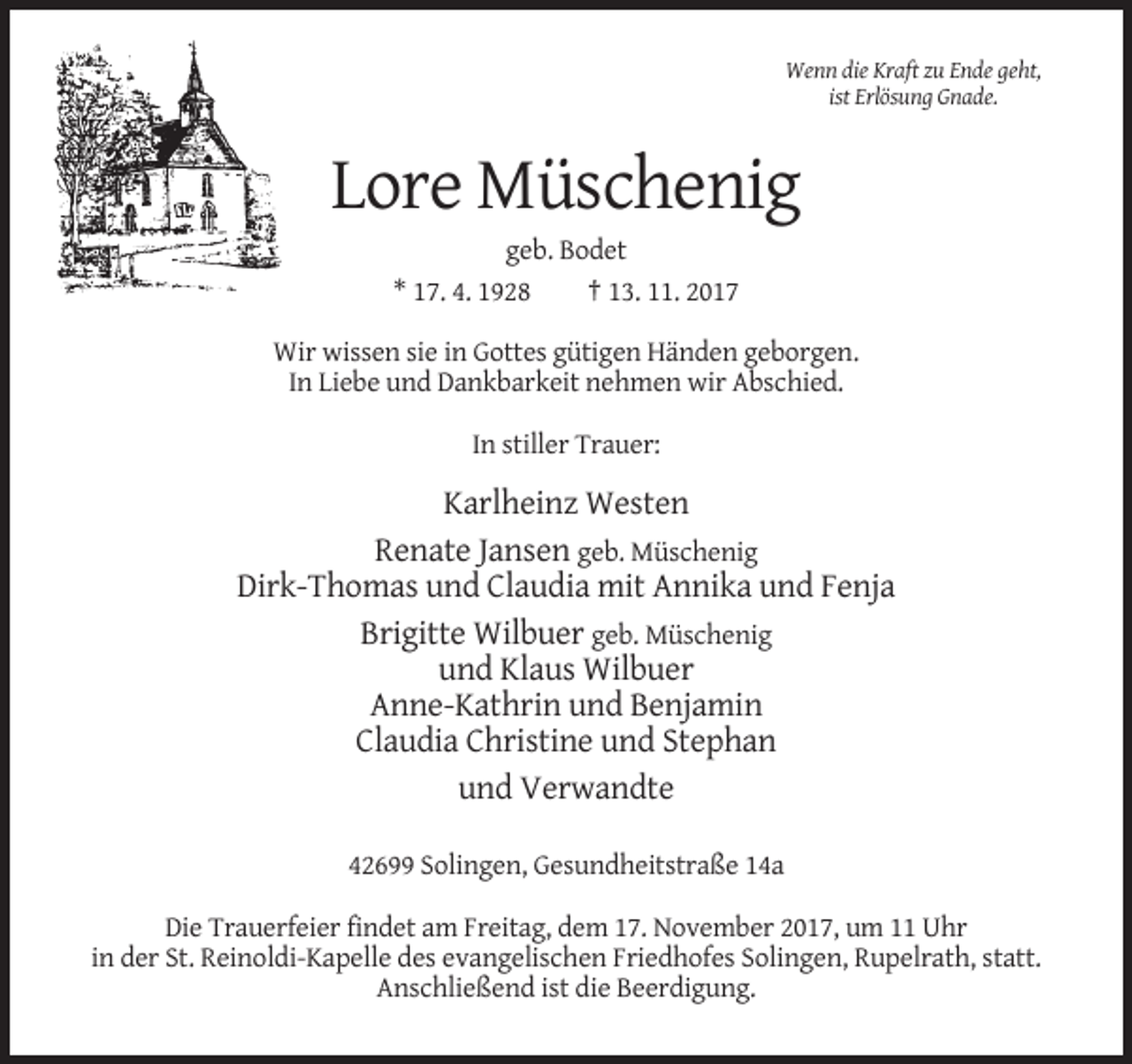 Wenn die Kraft zu Ende geht, ist Erlösung Gnade.

Lore Müschenig

geb. Bodet

* 17. 4. 1928 † 13. 11. 2017

Wir wissen sie in Gottes gütigen Händen geborgen.
In Liebe und Dankbarkeit nehmen wir Abschied.

In stiller Trauer:

Karlheinz Westen

Renate Jansen geb. Müschenig
Dirk-Thomas und Claudia mit Annika und Fenja

Brigitte Wilbuer geb. Müschenig
und Klaus Wilbuer
Anne-Kathrin und Benjamin
Claudia Christine und Stephan

und Verwandte

42699 Solingen, Gesundheitstraße 14a

Die Trauerfeier findet am Freitag, dem 17. November 2017, um 11 Uhr in der St. Reinoldi-Kapelle des evangelischen Friedhofes Solingen, Rupelrath, statt. Anschließend ist die Beerdigung.